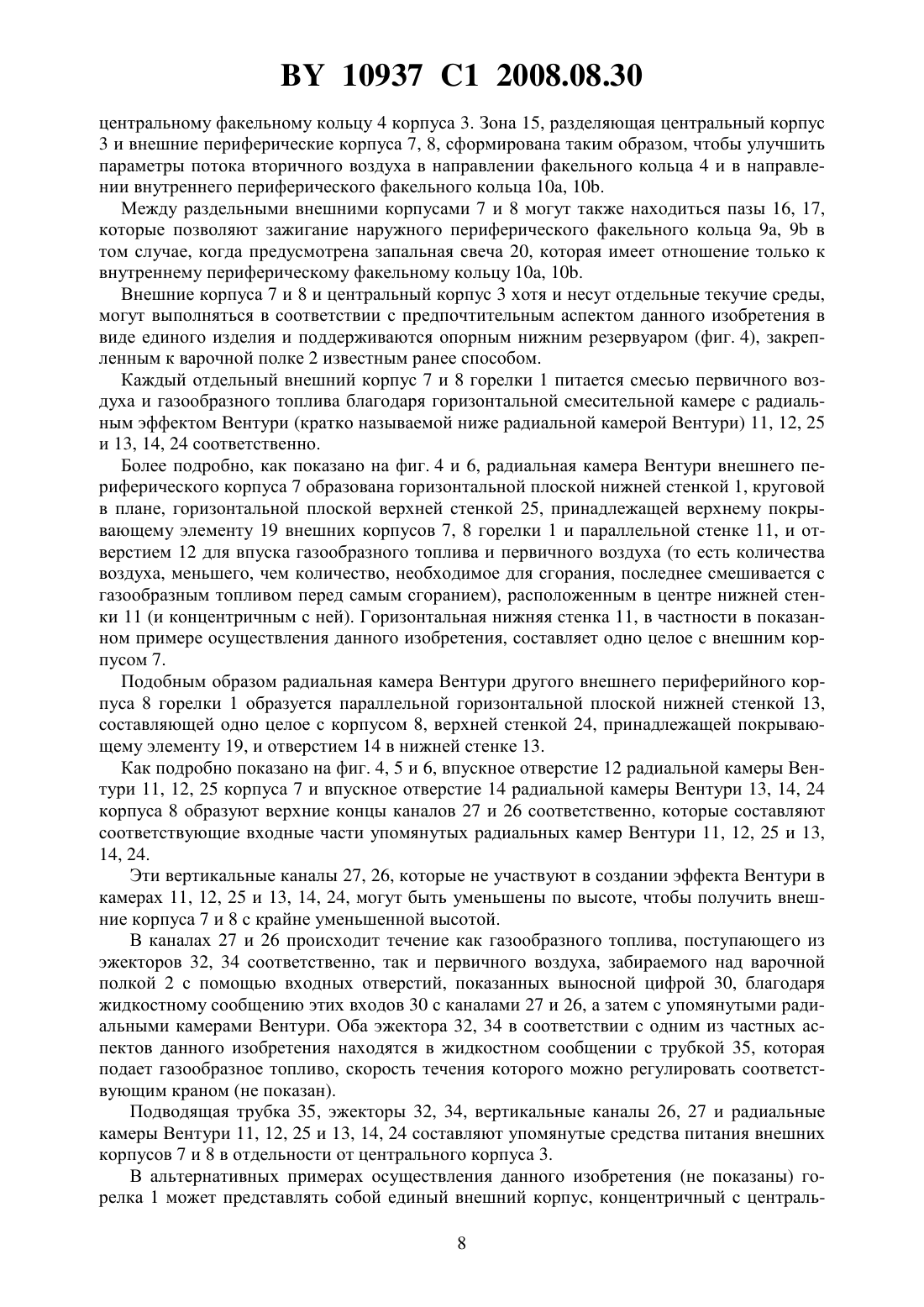 BY 10937 C1 2008.08.30

центральному факельному кольцу 4 корпуса 3. Зона 15, разделяющая центральный корпус 3 и внешние периферические корпуса 7, 8, сформирована таким образом, чтобы улучшить параметры потока вторичного воздуха в направлении факельного кольца 4 и в направлении внутреннего периферического факельного кольца 10a, 10b.

Между раздельными внешними корпусами 7 и 8 могут также находиться пазы 16, 17, которые позволяют зажигание наружного периферического факельного кольца 9a, 9b в том случае, когда предусмотрена запальная свеча 20, которая имеет отношение только к внутреннему периферическому факельному кольцу 10a, 10b.

Внешние корпуса 7 и 8 и центральный корпус 3 хотя и несут отдельные текучие среды, могут выполняться в соответствии с предпочтительным аспектом данного изобретения в виде единого изделия и поддерживаются опорным нижним резервуаром (фиг. 4), закрепленным к варочной полке 2 известным ранее способом.

Каждый отдельный внешний корпус 7 и 8 горелки 1 питается смесью первичного воздуха и газообразного топлива благодаря горизонтальной смесительной камере с радиальным эффектом Вентури (кратко называемой ниже радиальной камерой Вентури) 11, 12, 25 и 13, 14, 24 соответственно.

Более подробно, как показано на фиг. 4 и 6, радиальная камера Вентури внешнего периферического корпуса 7 образована горизонтальной плоской нижней стенкой 1, круговой в плане, горизонтальной плоской верхней стенкой 25, принадлежащей верхнему покрывающему элементу 19 внешних корпусов 7, 8 горелки 1 и параллельной стенке 11, и отверстием 12 для впуска газообразного топлива и первичного воздуха (то есть количества воздуха, меньшего, чем количество, необходимое для сгорания, последнее смешивается с газообразным топливом перед самым сгоранием), расположенным в центре нижней стенки 11 (и концентричным с ней). Горизонтальная нижняя стенка 11, в частности в показанном примере осуществления данного изобретения, составляет одно целое с внешним корпусом 7.

Подобным образом радиальная камера Вентури другого внешнего периферийного корпуса 8 горелки 1 образуется параллельной горизонтальной плоской нижней стенкой 13, составляющей одно целое с корпусом 8, верхней стенкой 24, принадлежащей покрывающему элементу 19, и отверстием 14 в нижней стенке 13.

Как подробно показано на фиг. 4, 5 и 6, впускное отверстие 12 радиальной камеры Вентури 11, 12, 25 корпуса 7 и впускное отверстие 14 радиальной камеры Вентури 13, 14, 24 корпуса 8 образуют верхние концы каналов 27 и 26 соответственно, которые составляют соответствующие входные части упомянутых радиальных камер Вентури 11, 12, 25 и 13, 14, 24.

Эти вертикальные каналы 27, 26, которые не участвуют в создании эффекта Вентури в камерах 11, 12, 25 и 13, 14, 24, могут быть уменьшены по высоте, чтобы получить внешние корпуса 7 и 8 с крайне уменьшенной высотой.

В каналах 27 и 26 происходит течение как газообразного топлива, поступающего из эжекторов 32, 34 соответственно, так и первичного воздуха, забираемого над варочной полкой 2 с помощью входных отверстий, показанных выносной цифрой 30, благодаря жидкостному сообщению этих входов 30 с каналами 27 и 26, а затем с упомянутыми радиальными камерами Вентури. Оба эжектора 32, 34 в соответствии с одним из частных аспектов данного изобретения находятся в жидкостном сообщении с трубкой 35, которая подает газообразное топливо, скорость течения которого можно регулировать соответствующим краном (не показан).

Подводящая трубка 35, эжекторы 32, 34, вертикальные каналы 26, 27 и радиальные камеры Вентури 11, 12, 25 и 13, 14, 24 составляют упомянутые средства питания внешних корпусов 7 и 8 в отдельности от центрального корпуса 3.

В альтернативных примерах осуществления данного изобретения (не показаны) горелка 1 может представлять собой единый внешний корпус, концентричный с централь-

8